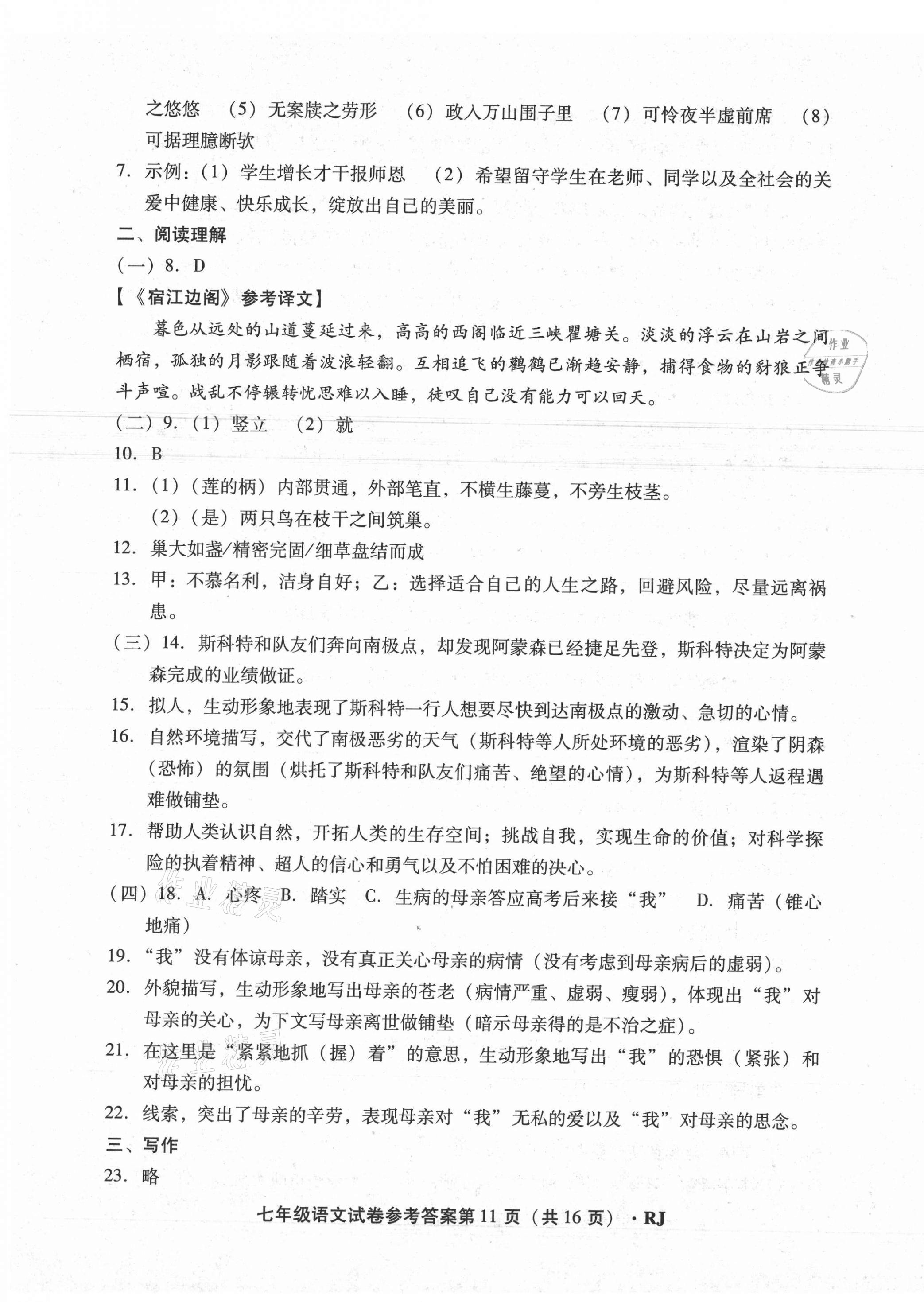 之悠悠　（5）无案牍之劳形　（6）政入万山围子里　（7）可怜夜半虚前席　（8）可据理臆断欤

7. 示例：（1）学生增长才干报师恩　（2）希望留守学生在老师、同学以及全社会的关爱中健康、快乐成长，绽放出自己的美丽。

二、阅读理解

（一）8. D

【《宿江边阁》参考译文】

暮色从远处的山道蔓延过来，高高的西阁临近三峡瞿塘关。淡淡的浮云在山岩之间栖宿，孤独的月影跟随着波浪轻翻。互相追飞的鹳鹤已渐趋安静，捕得食物的豺狼正争斗声喧。战乱不停辗转忧思难以入睡，徒叹自己没有能力可以回天。

作业精灵

（二）9.（1）竖立　（2）就

10. B

11.（1）（莲的柄）内部贯通，外部笔直，不横生藤蔓，不旁生枝茎。

（2）（是）两只鸟在枝干之间筑巢。

12. 巢大如盏/精密完固/细草盘结而成

13. 甲：不慕名利，洁身自好；乙：选择适合自己的人生之路，回避风险，尽量远离祸患。

（三）14. 斯科特和队友们奔向南极点，却发现阿蒙森已经捷足先登，斯科特决定为阿蒙森完成的业绩做证。

15. 拟人，生动形象地表现了斯科特一行人想要尽快到达南极点的激动、急切的心情。

16. 自然环境描写，交代了南极恶劣的天气（斯科特等人所处环境的恶劣），渲染了阴森（恐怖）的氛围（烘托了斯科特和队友们痛苦、绝望的心情），为斯科特等人返程遇难做铺垫。

17. 帮助人类认识自然，开拓人类的生存空间；挑战自我，实现生命的价值；对科学探险的执着精神、超人的信心和勇气以及不怕困难的决心。

（四）18. A. 心疼　B. 踏实　C. 生病的母亲答应高考后来接“我”　D. 痛苦（锥心地痛）

19. “我”没有体谅母亲，没有真正关心母亲的病情（没有考虑到母亲病后的虚弱）。

20. 外貌描写，生动形象地写出母亲的苍老（病情严重、虚弱、瘦弱），体现出“我”对母亲的关心，为下文写母亲离世做铺垫（暗示母亲得的是不治之症）。

21. 在这里是“紧紧地抓（握）着”的意思，生动形象地写出“我”的恐惧（紧张）和对母亲的担忧。

22. 线索，突出了母亲的辛劳，表现母亲对“我”无私的爱以及“我”对母亲的思念。

三、写作

23. 略

七年级语文试卷参考答案第 11 页（共 16 页）· RJ